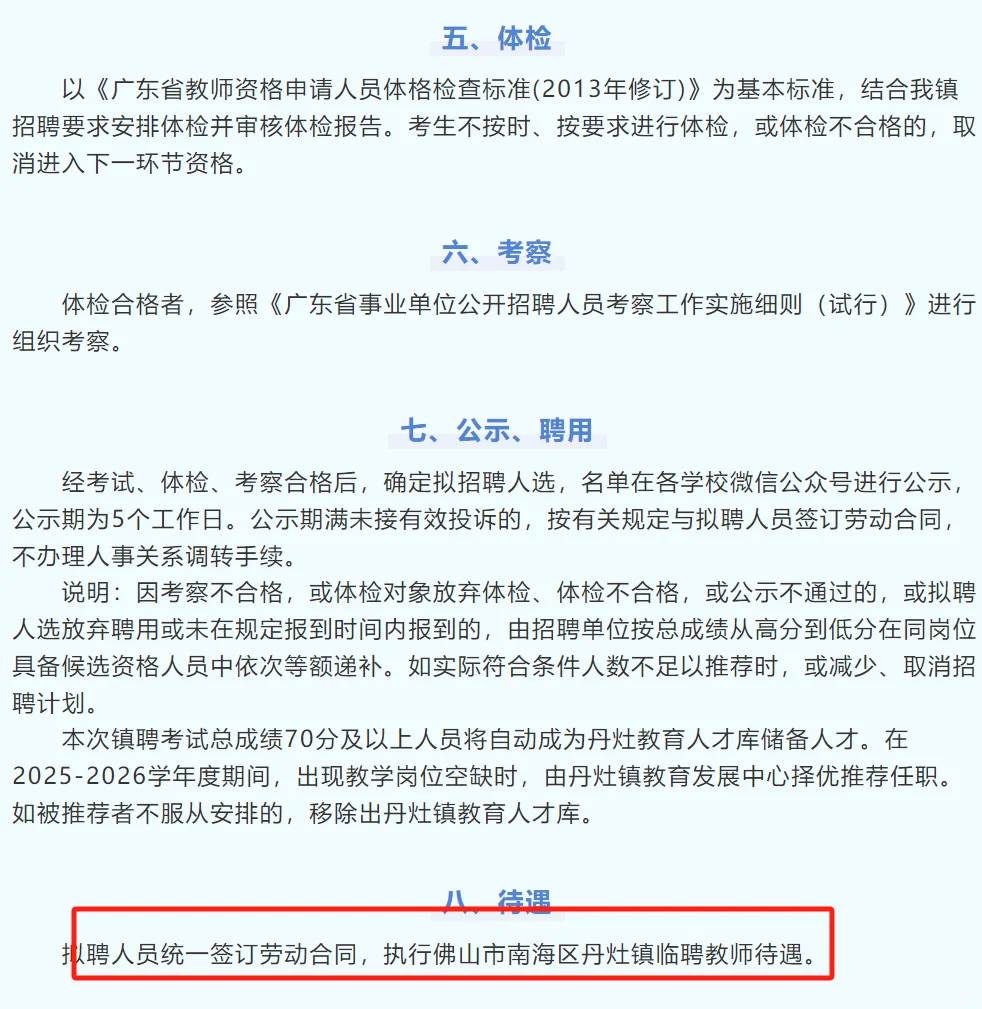 五、体检

以《广东省教师资格申请人员体格检查标准(2013年修订)》为基本标准，结合我镇招聘要求安排体检并审核体检报告。考生不按时、按要求进行体检，或体检不合格的，取消进入下一环节资格。

六、考察

体检合格者，参照《广东省事业单位公开招聘人员考察工作实施细则（试行）》进行组织考察。

七、公示、聘用

经考试、体检、考察合格后，确定拟招聘人选，名单在各学校微信公众号进行公示，公示期为5个工作日。公示期满未接有效投诉的，按有关规定与拟聘人员签订劳动合同，不办理人事关系调转手续。

说明：因考察不合格，或体检对象放弃体检、体检不合格，或公示不通过的，或拟聘人选放弃聘用或未在规定报到时间内报到的，由招聘单位按总成绩从高分到低分在同岗位具备候选资格人员中依次等额递补。如实际符合条件人数不足以推荐时，或减少、取消招聘计划。

本次镇聘考试总成绩70分及以上人员将自动成为丹灶教育人才库储备人才。在2025-2026学年度期间，出现教学岗位空缺时，由丹灶镇教育发展中心择优推荐任职。如被推荐者不服从安排的，移除出丹灶镇教育人才库。

八、待遇

拟聘人员统一签订劳动合同，执行佛山市南海区丹灶镇临聘教师待遇。